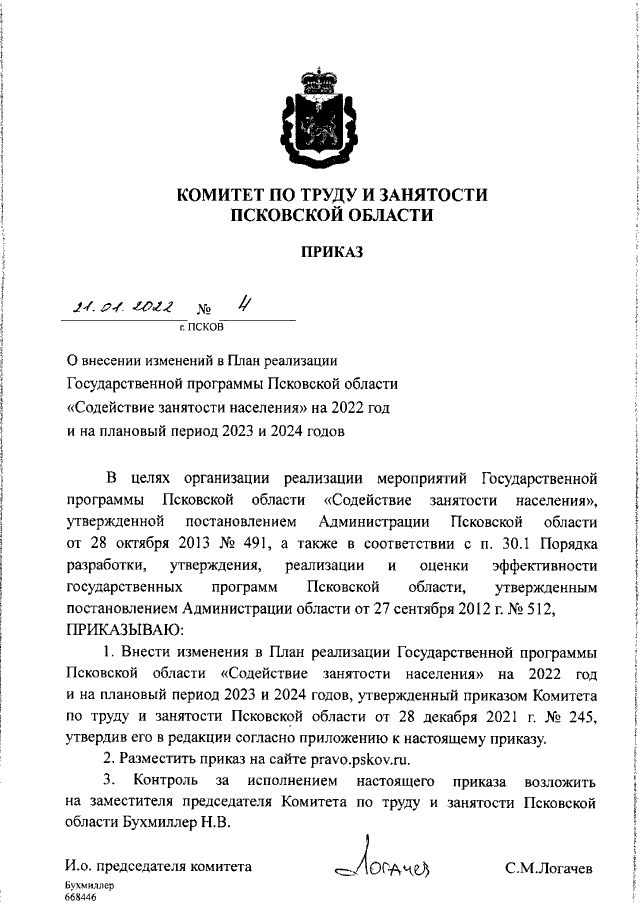 КОМИТЕТ ПО ТРУДУ И ЗАНЯТОСТИ ПСКОВСКОЙ ОБЛАСТИ

ПРИКАЗ

21.01.2022 № 4

г. ПСКОВ

О внесении изменений в План реализации Государственной программы Псковской области «Содействие занятости населения» на 2022 год и на плановый период 2023 и 2024 годов

В целях организации реализации мероприятий Государственной программы Псковской области «Содействие занятости населения», утвержденной постановлением Администрации Псковской области от 28 октября 2013 № 491, а также в соответствии с п. 30.1 Порядка разработки, утверждения, реализации и оценки эффективности государственных программ Псковской области, утвержденным постановлением Администрации области от 27 сентября 2012 г. № 512,

ПРИКАЗЫВАЮ:

1. Внести изменения в План реализации Государственной программы Псковской области «Содействие занятости населения» на 2022 год и на плановый период 2023 и 2024 годов, утвержденный приказом Комитета по труду и занятости Псковской области от 28 декабря 2021 г. № 245, утвердив его в редакции согласно приложению к настоящему приказу.

2. Разместить приказ на сайте pravo.pskov.ru.

3. Контроль за исполнением настоящего приказа возложить на заместителя председателя Комитета по труду и занятости Псковской области Бухмиллер Н.В.

И.о. председателя комитета Логачев С.М.Логачев

Бухмиллер
668446